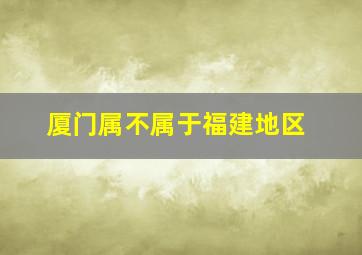 厦门属不属于福建地区